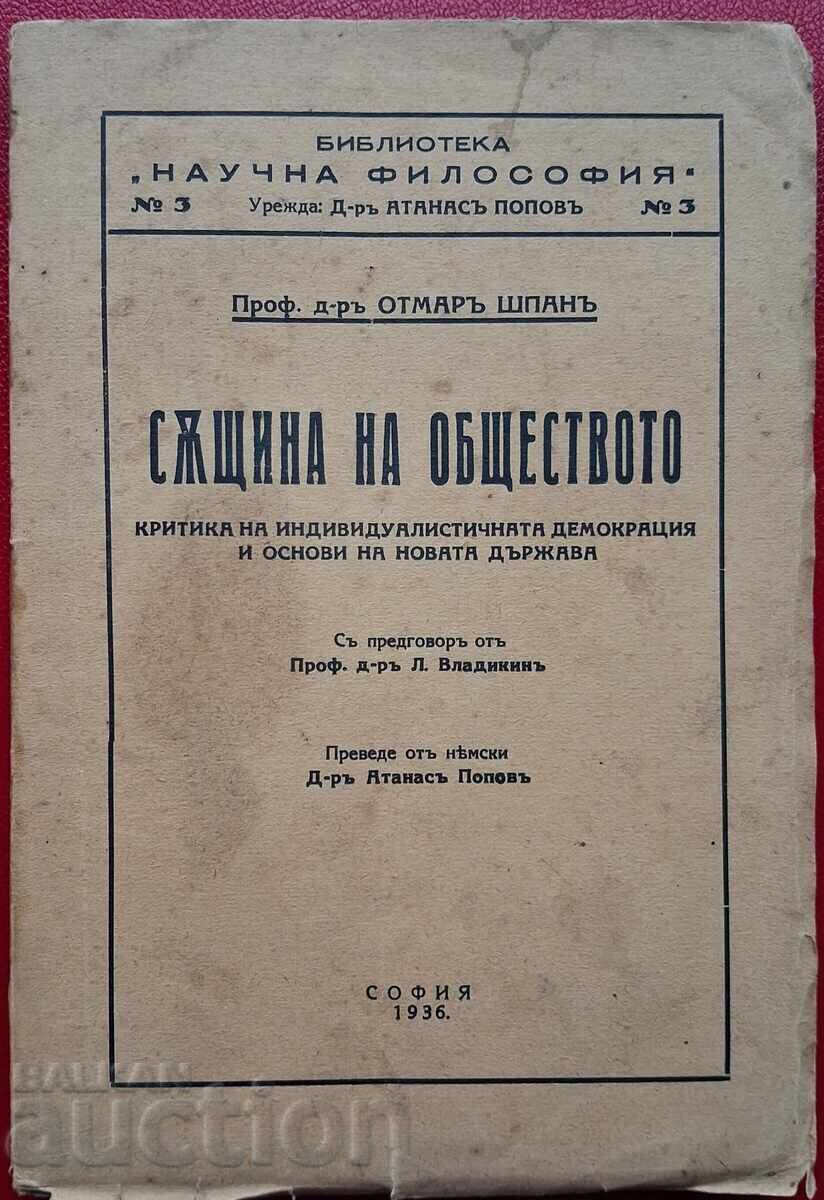 БИБЛИОТЕКА
„НАУЧНА ФИЛОСОФИЯ"
№ 3 Урежда: Д-ръ АТАНАСЪ ПОПОВЪ № 3

Проф. д-ръ ОТМАРЪ ШПАНЪ

СѪЩИНА НА ОБЩЕСТВОТО

КРИТИКА НА ИНДИВИДУАЛИСТИЧНАТА ДЕМОКРАЦИЯ И ОСНОВИ НА НОВАТА ДЪРЖАВА

Съ предговоръ отъ
Проф. д-ръ Л. Владикинъ

Преведе отъ нѣмски
Д-ръ Атанасъ Поповъ

СОФИЯ
1936.

BALKAN
auction